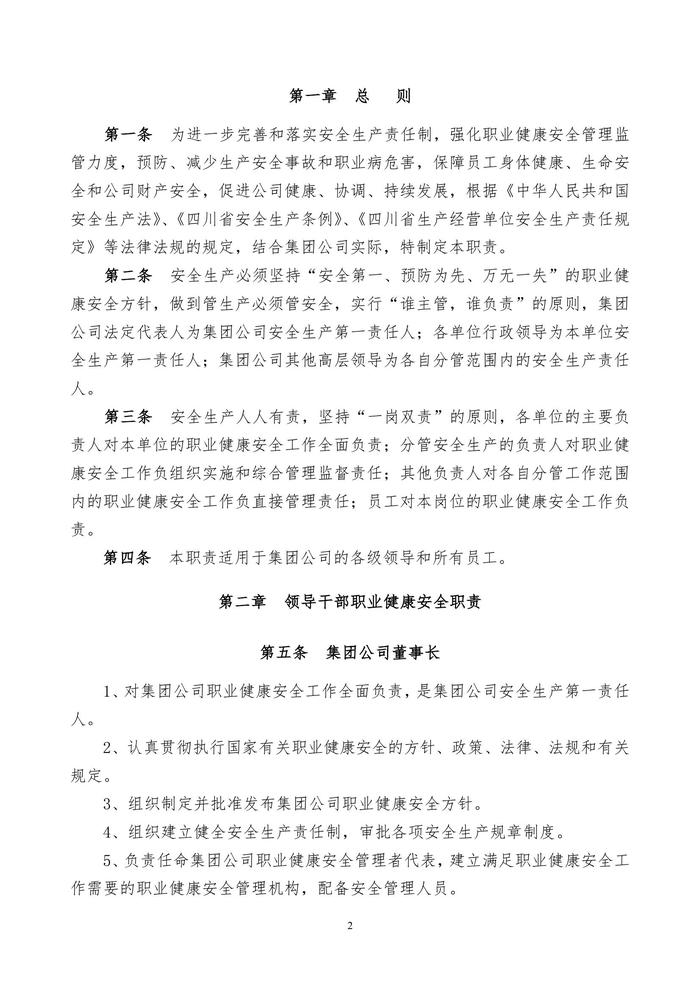 第一章　总　则

第一条　为进一步完善和落实安全生产责任制，强化职业健康安全管理监管力度，预防、减少生产安全事故和职业病危害，保障员工身体健康、生命安全和公司财产安全，促进公司健康、协调、持续发展，根据《中华人民共和国安全生产法》、《四川省安全生产条例》、《四川省生产经营单位安全生产责任规定》等法律法规的规定，结合集团公司实际，特制定本职责。

第二条　安全生产必须坚持“安全第一、预防为先、万无一失”的职业健康安全方针，做到管生产必须管安全，实行“谁主管，谁负责”的原则，集团公司法定代表人为集团公司安全生产第一责任人；各单位行政领导为本单位安全生产第一责任人；集团公司其他高层领导为各自分管范围内的安全生产责任人。

第三条　安全生产人人有责，坚持“一岗双责”的原则，各单位的主要负责人对本单位的职业健康安全工作全面负责；分管安全生产的负责人对职业健康安全工作负组织实施和综合管理监督责任；其他负责人对各自分管工作范围内的职业健康安全工作负直接管理责任；员工对本岗位的职业健康安全工作负责。

第四条　本职责适用于集团公司的各级领导和所有员工。

第二章　领导干部职业健康安全职责

第五条　集团公司董事长

1、对集团公司职业健康安全工作全面负责，是集团公司安全生产第一责任人。

2、认真贯彻执行国家有关职业健康安全的方针、政策、法律、法规和有关规定。

3、组织制定并批准发布集团公司职业健康安全方针。

4、组织建立健全安全生产责任制，审批各项安全生产规章制度。

5、负责任命集团公司职业健康安全管理者代表，建立满足职业健康安全工作需要的职业健康安全管理机构，配备安全管理人员。

2